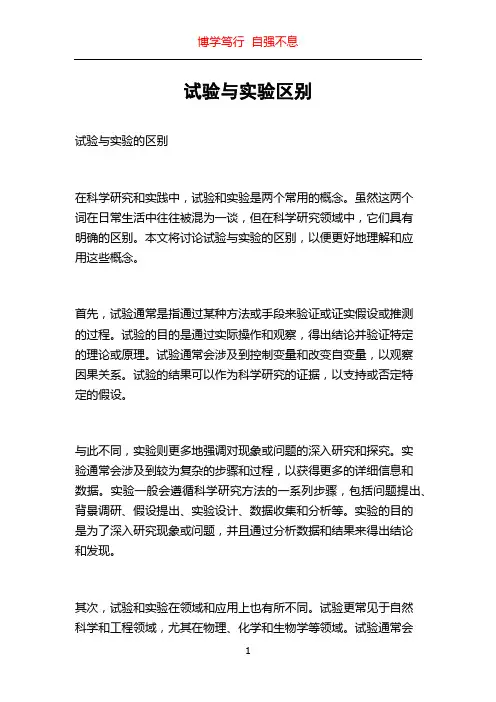 博学笃行 自强不息

试验与实验区别

试验与实验的区别

在科学研究和实践中，试验和实验是两个常用的概念。虽然这两个词在日常生活中往往被混为一谈，但在科学研究领域中，它们具有明确的区别。本文将讨论试验与实验的区别，以便更好地理解和应用这些概念。

首先，试验通常是指通过某种方法或手段来验证或证实假设或推测的过程。试验的目的是通过实际操作和观察，得出结论并验证特定的理论或原理。试验通常会涉及到控制变量和改变自变量，以观察因果关系。试验的结果可以作为科学研究的证据，以支持或否定特定的假设。

与此不同，实验则更多地强调对现象或问题的深入研究和探究。实验通常会涉及到较为复杂的步骤和过程，以获得更多的详细信息和数据。实验一般会遵循科学研究方法的一系列步骤，包括问题提出、背景调研、假设提出、实验设计、数据收集和分析等。实验的目的是为了深入研究现象或问题，并且通过分析数据和结果来得出结论和发现。

其次，试验和实验在领域和应用上也有所不同。试验更常见于自然科学和工程领域，尤其在物理、化学和生物学等领域。试验通常会

1